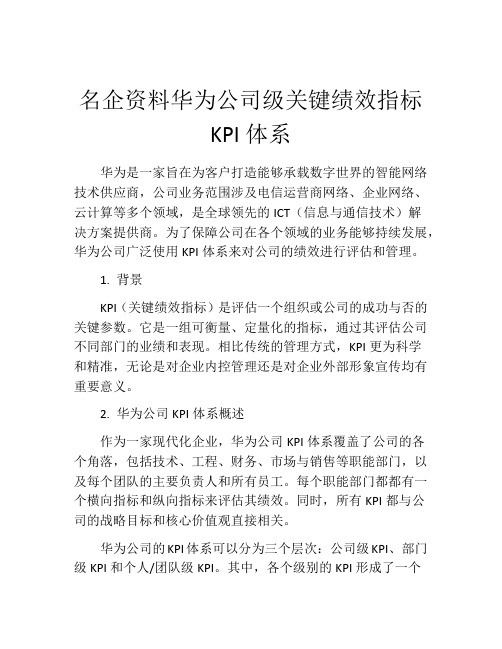 名企资料华为公司级关键绩效指标 KPI 体系

华为是一家旨在为客户打造能够承载数字世界的智能网络技术供应商，公司业务范围涉及电信运营商网络、企业网络、云计算等多个领域，是全球领先的 ICT（信息与通信技术）解决方案提供商。为了保障公司在各个领域的业务能够持续发展，华为公司广泛使用 KPI 体系来对公司的绩效进行评估和管理。

1. 背景

KPI（关键绩效指标）是评估一个组织或公司的成功与否的关键参数。它是一组可衡量、定量化的指标，通过其评估公司不同部门的业绩和表现。相比传统的管理方式，KPI 更为科学和精准，无论是对企业内控管理还是对企业外部形象宣传均有重要意义。

2. 华为公司 KPI 体系概述

作为一家现代化企业，华为公司 KPI 体系覆盖了公司的各个角落，包括技术、工程、财务、市场与销售等职能部门，以及每个团队的主要负责人和所有员工。每个职能部门都都有一个横向指标和纵向指标来评估其绩效。同时，所有 KPI 都与公司的战略目标和核心价值观直接相关。

华为公司的 KPI 体系可以分为三个层次：公司级 KPI、部门级 KPI 和个人/团队级 KPI。其中，各个级别的 KPI 形成了一个